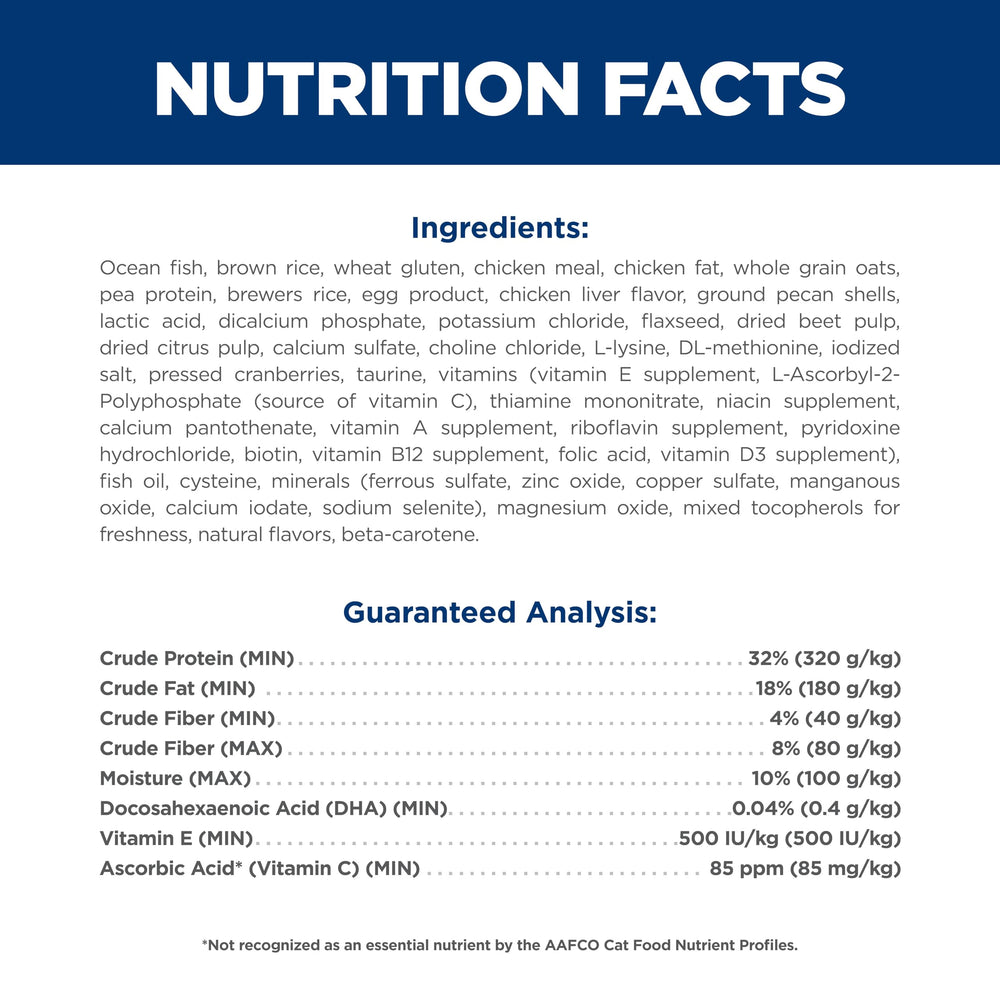 NUTRITION FACTS

Ingredients:

Ocean fish, brown rice, wheat gluten, chicken meal, chicken fat, whole grain oats, pea protein, brewers rice, egg product, chicken liver flavor, ground pecan shells, lactic acid, dicalcium phosphate, potassium chloride, flaxseed, dried beet pulp, dried citrus pulp, calcium sulfate, choline chloride, L-lysine, DL-methionine, iodized salt, pressed cranberries, taurine, vitamins (vitamin E supplement, L-Ascorbyl-2-Polyphosphate (source of vitamin C), thiamine mononitrate, niacin supplement, calcium pantothenate, vitamin A supplement, riboflavin supplement, pyridoxine hydrochloride, biotin, vitamin B12 supplement, folic acid, vitamin D3 supplement), fish oil, cysteine, minerals (ferrous sulfate, zinc oxide, copper sulfate, manganous oxide, calcium iodate, sodium selenite), magnesium oxide, mixed tocopherols for freshness, natural flavors, beta-carotene.

Guaranteed Analysis:

Crude Protein (MIN) 32% (320 g/kg)
Crude Fat (MIN) 18% (180 g/kg)
Crude Fiber (MIN) 4% (40 g/kg)
Crude Fiber (MAX) 8% (80 g/kg)
Moisture (MAX) 10% (100 g/kg)
Docosahexaenoic Acid (DHA) (MIN) 0.04% (0.4 g/kg)
Vitamin E (MIN) 500 IU/kg (500 IU/kg)
Ascorbic Acid* (Vitamin C) (MIN) 85 ppm (85 mg/kg)

*Not recognized as an essential nutrient by the AAFCO Cat Food Nutrient Profiles.